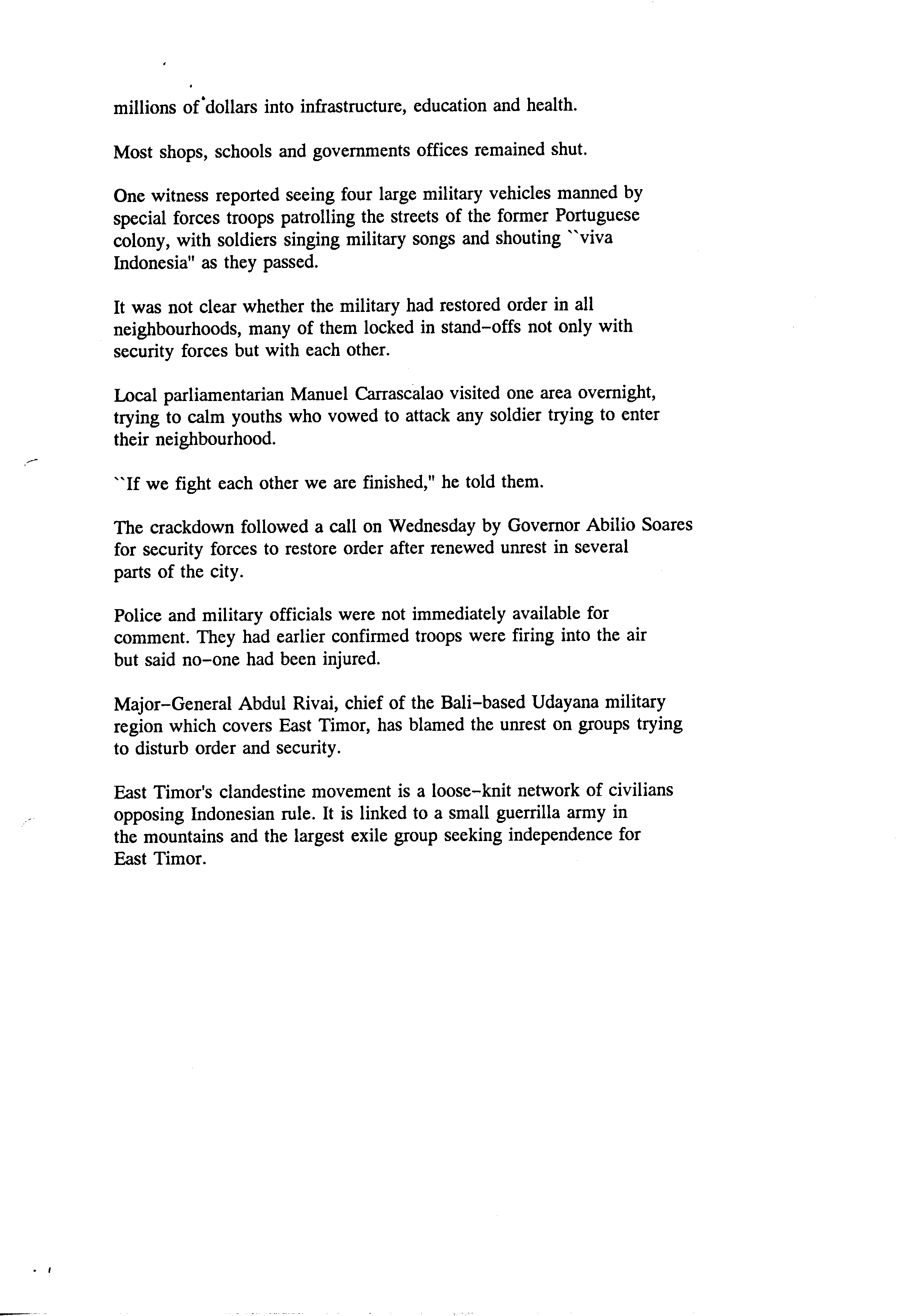 millions of dollars into infrastructure, education and health.

Most shops, schools and governments offices remained shut.

One witness reported seeing four large military vehicles manned by special forces troops patrolling the streets of the former Portuguese colony, with soldiers singing military songs and shouting ``viva Indonesia" as they passed.

It was not clear whether the military had restored order in all neighbourhoods, many of them locked in stand-offs not only with security forces but with each other.

Local parliamentarian Manuel Carrascalao visited one area overnight, trying to calm youths who vowed to attack any soldier trying to enter their neighbourhood.

``If we fight each other we are finished," he told them.

The crackdown followed a call on Wednesday by Governor Abilio Soares for security forces to restore order after renewed unrest in several parts of the city.

Police and military officials were not immediately available for comment. They had earlier confirmed troops were firing into the air but said no-one had been injured.

Major-General Abdul Rivai, chief of the Bali-based Udayana military region which covers East Timor, has blamed the unrest on groups trying to disturb order and security.

East Timor's clandestine movement is a loose-knit network of civilians opposing Indonesian rule. It is linked to a small guerrilla army in the mountains and the largest exile group seeking independence for East Timor.